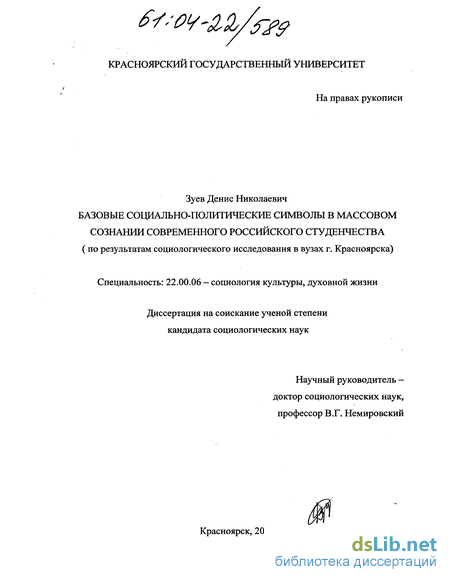 61:04-22/589

КРАСНОЯРСКИЙ ГОСУДАРСТВЕННЫЙ УНИВЕРСИТЕТ

На правах рукописи

Зуев Денис Николаевич

БАЗОВЫЕ СОЦИАЛЬНО-ПОЛИТИЧЕСКИЕ СИМВОЛЫ В МАССОВОМ СОЗНАНИИ СОВРЕМЕННОГО РОССИЙСКОГО СТУДЕНЧЕСТВА

( по результатам социологического исследования в вузах г. Красноярска)

Специальность: 22.00.06 – социология культуры, духовной жизни

Диссертация на соискание ученой степени кандидата социологических наук

Научный руководитель – доктор социологических наук, профессор В.Г. Немировский

Красноярск, 20

dsLib.net
библиотека диссертаций